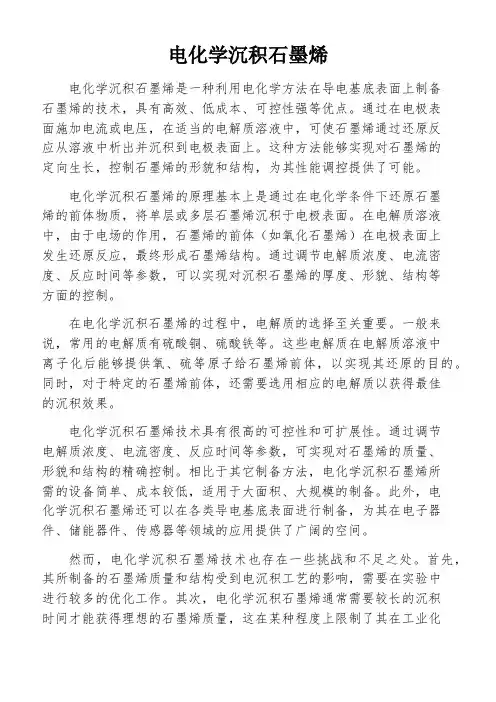 电化学沉积石墨烯

电化学沉积石墨烯是一种利用电化学方法在导电基底表面上制备石墨烯的技术，具有高效、低成本、可控性强等优点。通过在电极表面施加电流或电压，在适当的电解质溶液中，可使石墨烯通过还原反应从溶液中析出并沉积到电极表面上。这种方法能够实现对石墨烯的定向生长，控制石墨烯的形貌和结构，为其性能调控提供了可能。

电化学沉积石墨烯的原理基本上是通过在电化学条件下还原石墨烯的前体物质，将单层或多层石墨烯沉积于电极表面。在电解质溶液中，由于电场的作用，石墨烯的前体（如氧化石墨烯）在电极表面上发生还原反应，最终形成石墨烯结构。通过调节电解质浓度、电流密度、反应时间等参数，可以实现对沉积石墨烯的厚度、形貌、结构等方面的控制。

在电化学沉积石墨烯的过程中，电解质的选择至关重要。一般来说，常用的电解质有硫酸铜、硫酸铁等。这些电解质在电解质溶液中离子化后能够提供氧、硫等原子给石墨烯前体，以实现其还原的目的。同时，对于特定的石墨烯前体，还需要选用相应的电解质以获得最佳的沉积效果。

电化学沉积石墨烯技术具有很高的可控性和可扩展性。通过调节电解质浓度、电流密度、反应时间等参数，可实现对石墨烯的质量、形貌和结构的精确控制。相比于其它制备方法，电化学沉积石墨烯所需的设备简单、成本较低，适用于大面积、大规模的制备。此外，电化学沉积石墨烯还可以在各类导电基底表面进行制备，为其在电子器件、储能器件、传感器等领域的应用提供了广阔的空间。

然而，电化学沉积石墨烯技术也存在一些挑战和不足之处。首先，其所制备的石墨烯质量和结构受到电沉积工艺的影响，需要在实验中进行较多的优化工作。其次，电化学沉积石墨烯通常需要较长的沉积时间才能获得理想的石墨烯质量，这在某种程度上限制了其在工业化